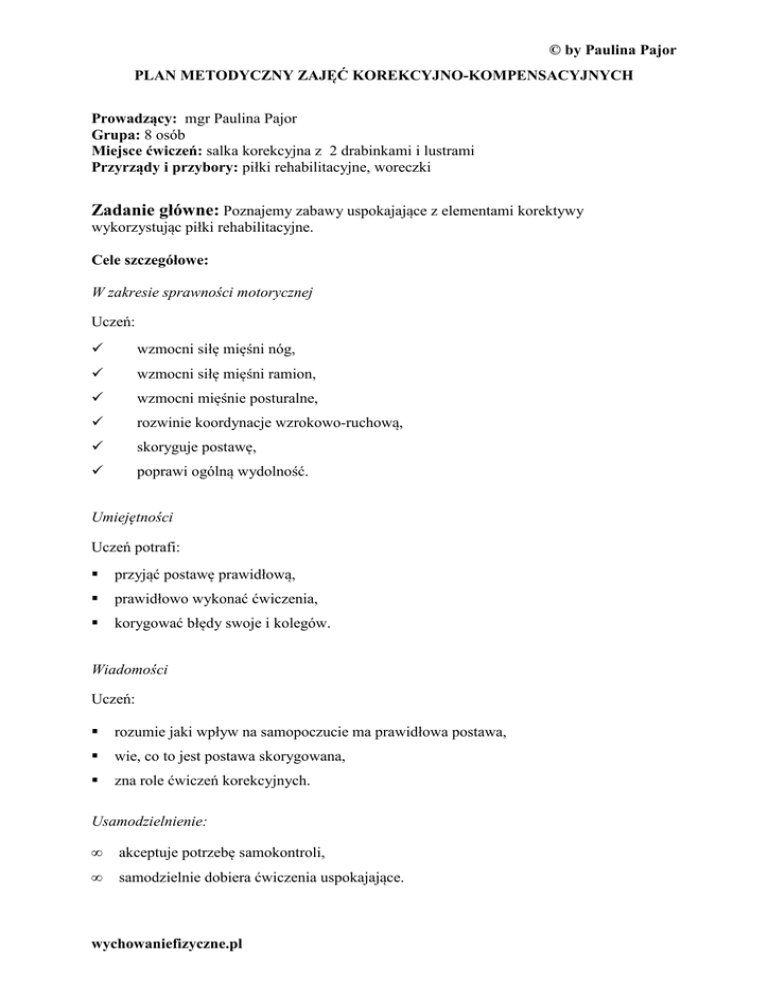 © by Paulina Pajor

PLAN METODYCZNY ZAJĘĆ KOREKCYJNO-KOMPENSACYJNYCH

Prowadzący: mgr Paulina Pajor
Grupa: 8 osób
Miejsce ćwiczeń: salka korekcyjna z 2 drabinkami i lustrami
Przyrządy i przybory: piłki rehabilitacyjne, woreczki

Zadanie główne: Poznajemy zabawy uspokajające z elementami korektywy wykorzystując piłki rehabilitacyjne.

Cele szczegółowe:

W zakresie sprawności motorycznej

Uczeń:

✓ wzmocni siłę mięśni nóg,
✓ wzmocni siłę mięśni ramion,
✓ wzmocni mięśnie posturalne,
✓ rozwinie koordynacje wzrokowo-ruchową,
✓ skoryguje postawę,
✓ poprawi ogólną wydolność.

Umiejętności

Uczeń potrafi:

▪ przyjąć postawę prawidłową,
▪ prawidłowo wykonać ćwiczenia,
▪ korygować błędy swoje i kolegów.

Wiadomości

Uczeń:

▪ rozumie jaki wpływ na samopoczucie ma prawidłowa postawa,
▪ wie, co to jest postawa skorygowana,
▪ zna role ćwiczeń korekcyjnych.

Usamodzielnienie:

∞ akceptuje potrzebę samokontroli,
∞ samodzielnie dobiera ćwiczenia uspokajające.

wychowaniefizyczne.pl